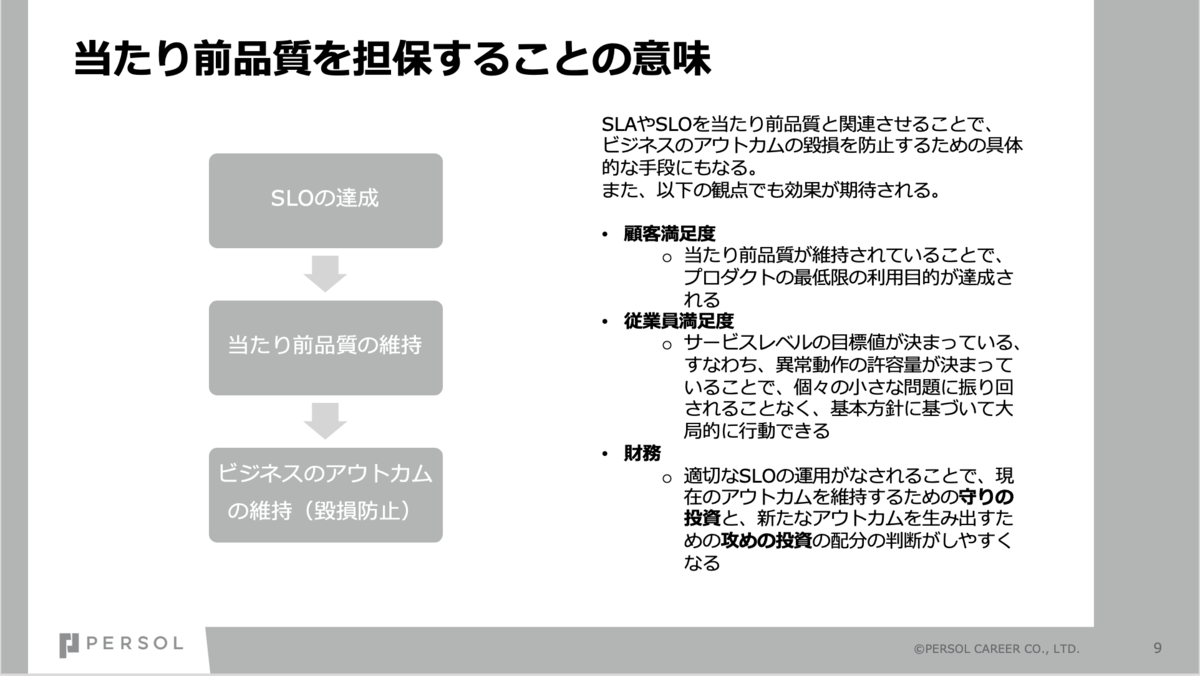 当たり前品質を担保することの意味

SLOの達成

当たり前品質の維持

ビジネスのアウトカムの維持（毀損防止）

SLAやSLOを当たり前品質と関連させることで、ビジネスのアウトカムの毀損を防止するための具体的な手段にもなる。
また、以下の観点でも効果が期待される。

• 顧客満足度
 o 当たり前品質が維持されていることで、プロダクトの最低限の利用目的が達成される
• 従業員満足度
 o サービスレベルの目標値が決まっている、すなわち、異常動作の許容量が決まっていることで、個々の小さな問題に振り回されることなく、基本方針に基づいて大局的に行動できる
• 財務
 o 適切なSLOの運用がなされることで、現在のアウトカムを維持するための守りの投資と、新たなアウトカムを生み出すための攻めの投資の配分の判断がしやすくなる

PERSOL

©PERSOL CAREER CO., LTD.

9